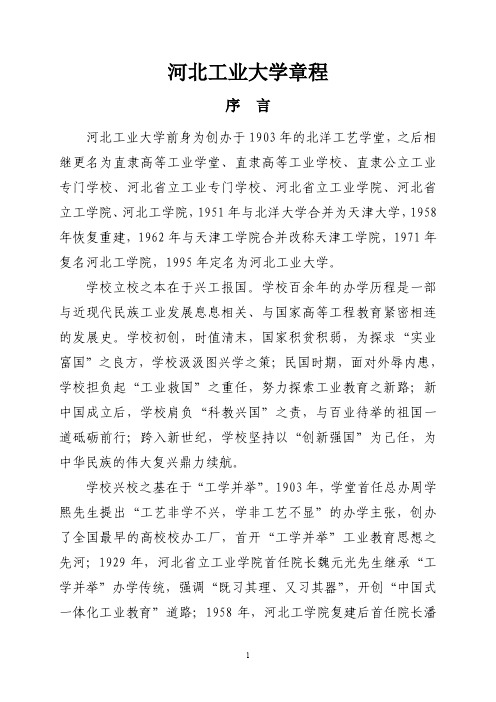 河北工业大学章程

序　言

河北工业大学前身为创办于1903年的北洋工艺学堂，之后相继更名为直隶高等工业学堂、直隶高等工业学校、直隶公立工业专门学校、河北省立工业专门学校、河北省立工业学院、河北省立工学院、河北工学院，1951年与北洋大学合并为天津大学，1958年恢复重建，1962年与天津工学院合并改称天津工学院，1971年复名河北工学院，1995年定名为河北工业大学。

学校立校之本在于兴工报国。学校百余年的办学历程是一部与近现代民族工业发展息息相关、与国家高等工程教育紧密相连的发展史。学校初创，时值清末，国家积贫积弱，为探求“实业富国”之良方，学校汲汲图兴学之策；民国时期，面对外辱内患，学校担负起“工业救国”之重任，努力探索工业教育之新路；新中国成立后，学校肩负“科教兴国”之责，与百业待举的祖国一道砥砺前行；跨入新世纪，学校坚持以“创新强国”为己任，为中华民族的伟大复兴鼎力续航。

学校兴校之基在于“工学并举”。1903年，学堂首任总办周学熙先生提出“工艺非学不兴，学非工艺不显”的办学主张，创办了全国最早的高校校办工厂，首开“工学并举”工业教育思想之先河；1929年，河北省立工业学院首任院长魏元光先生继承“工学并举”办学传统，强调“既习其理、又习其器”，开创“中国式一体化工业教育”道路；1958年，河北工学院复建后首任院长潘

1